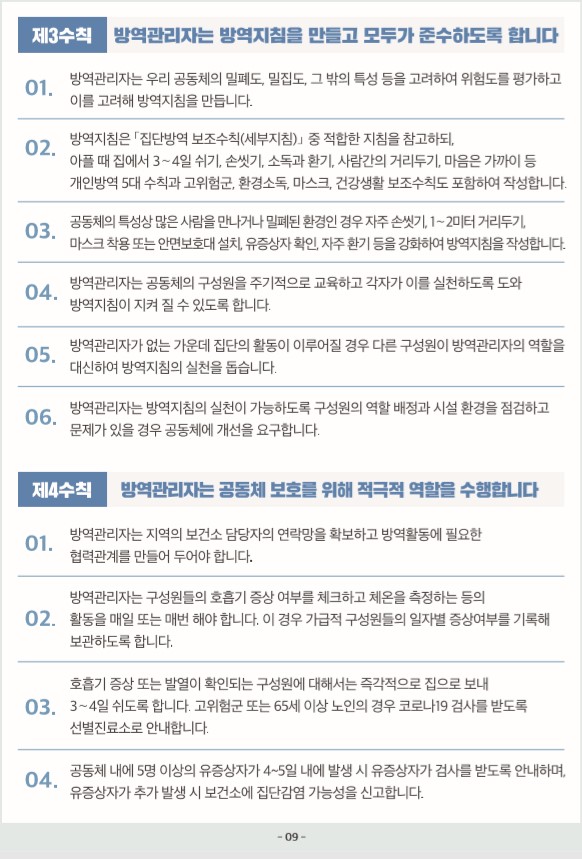 제3수칙 방역관리자는 방역지침을 만들고 모두가 준수하도록 합니다

01. 방역관리자는 우리 공동체의 밀폐도, 밀집도, 그 밖의 특성 등을 고려하여 위험도를 평가하고 이를 고려해 방역지침을 만듭니다.

02. 방역지침은 「집단방역 보조수칙(세부지침)」 중 적합한 지침을 참고하되, 아플 때 집에서 3~4일 쉬기, 손씻기, 소독과 환기, 사람간의 거리두기, 마음은 가까이 등 개인방역 5대 수칙과 고위험군, 환경소독, 마스크, 건강생활 보조수칙도 포함하여 작성합니다.

03. 공동체의 특성상 많은 사람을 만나거나 밀폐된 환경인 경우 자주 손씻기, 1~2미터 거리두기, 마스크 착용 또는 안면보호대 설치, 유증상자 확인, 자주 환기 등을 강화하여 방역지침을 작성합니다.

04. 방역관리자는 공동체의 구성원을 주기적으로 교육하고 각자가 이를 실천하도록 도와 방역지침이 지켜 질 수 있도록 합니다.

05. 방역관리자가 없는 가운데 집단의 활동이 이루어질 경우 다른 구성원이 방역관리자의 역할을 대신하여 방역지침의 실천을 돕습니다.

06. 방역관리자는 방역지침의 실천이 가능하도록 구성원의 역할 배정과 시설 환경을 점검하고 문제가 있을 경우 공동체에 개선을 요구합니다.

제4수칙 방역관리자는 공동체 보호를 위해 적극적 역할을 수행합니다

01. 방역관리자는 지역의 보건소 담당자의 연락망을 확보하고 방역활동에 필요한 협력관계를 만들어 두어야 합니다.

02. 방역관리자는 구성원들의 호흡기 증상 여부를 체크하고 체온을 측정하는 등의 활동을 매일 또는 매번 해야 합니다. 이 경우 가급적 구성원들의 일자별 증상여부를 기록해 보관하도록 합니다.

03. 호흡기 증상 또는 발열이 확인되는 구성원에 대해서는 즉각적으로 집으로 보내 3~4일 쉬도록 합니다. 고위험군 또는 65세 이상 노인의 경우 코로나19 검사를 받도록 선별진료소로 안내합니다.

04. 공동체 내에 5명 이상의 유증상자가 4~5일 내에 발생 시 유증상자가 검사를 받도록 안내하며, 유증상자가 추가 발생 시 보건소에 집단감염 가능성을 신고합니다.

- 09 -